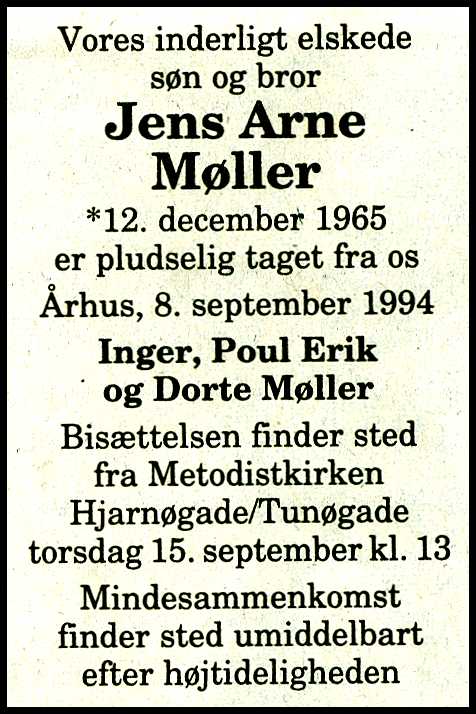 Vores inderligt elskede
søn og bror

Jens Arne
Møller

*12. december 1965
er pludselig taget fra os

Århus, 8. september 1994

Inger, Poul Erik
og Dorte Møller

Bisættelsen finder sted
fra Metodistkirken
Hjarnøgade/Tunøgade
torsdag 15. september kl. 13

Mindesammenkomst
finder sted umiddelbart
efter højtideligheden